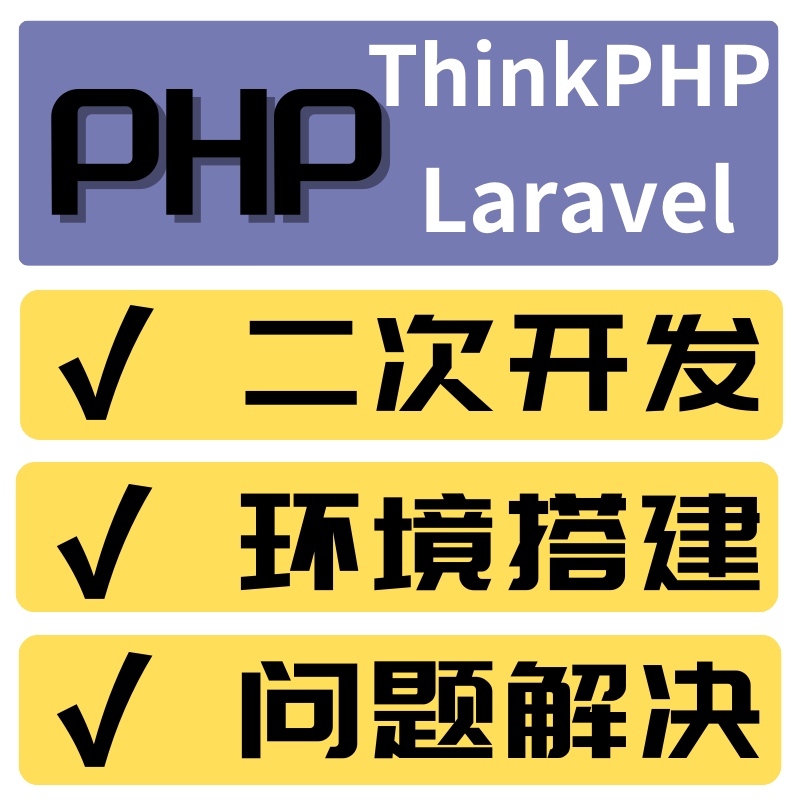 PHP
ThinkPHP
Laravel

√ 二次开发

√ 环境搭建

√ 问题解决